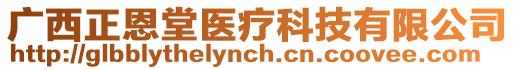 广西正恩堂医疗科技有限公司
http://glbblythelynch.cn.coovee.com